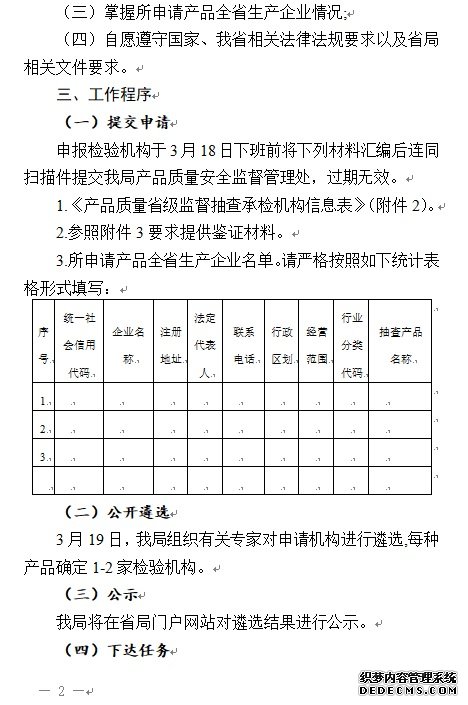 （三）掌握所申请产品全省生产企业情况；

（四）自愿遵守国家、我省相关法律法规要求以及省局相关文件要求。

三、工作程序

（一）提交申请

申报检验机构于3月18日下班前将下列材料汇编后连同扫描件提交我局产品质量安全监督管理处，过期无效。

1.《产品质量省级监督抽查承检机构信息表》（附件2）。

2.参照附件3要求提供鉴证材料。

3.所申请产品全省生产企业名单。请严格按照如下统计表格形式填写：

| 序号 | 统一社会信用代码 | 企业名称 | 注册地址 | 法定代表人 | 联系电话 | 行政区划 | 经营范围 | 行业分类代码 | 抽查产品名称 |
|---|---|---|---|---|---|---|---|---|---|
| 1. | | | | | | | | | |
| 2. | | | | | | | | | |
| 3. | | | | | | | | | |
| | | | | | | | | | |

（二）公开遴选

3月19日，我局组织有关专家对申请机构进行遴选，每种产品确定1-2家检验机构。

（三）公示

我局将在省局门户网站对遴选结果进行公示。

（四）下达任务

— 2 —

织梦内容管理系统
DEDECMS.COM